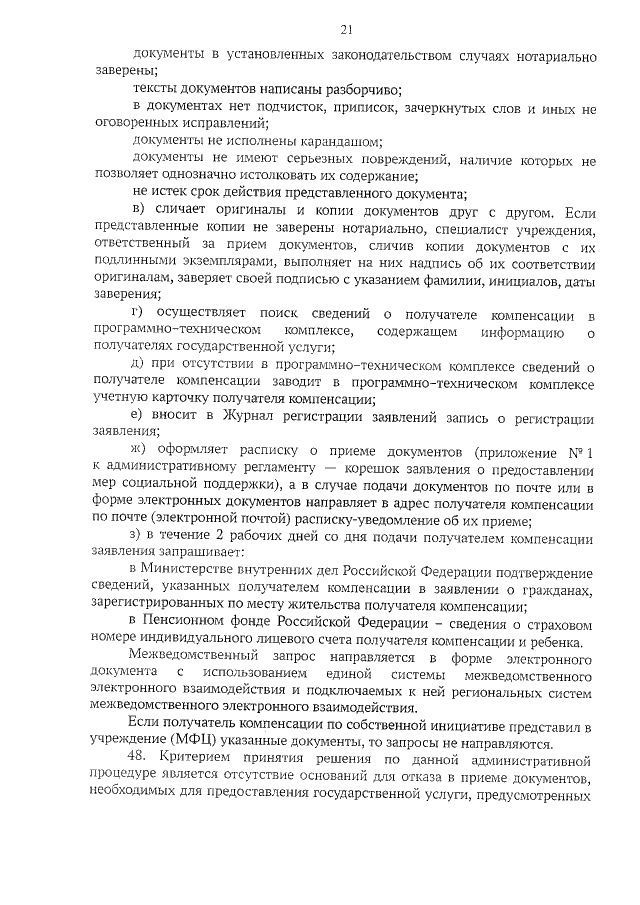 21

документы в установленных законодательством случаях нотариально заверены;

тексты документов написаны разборчиво;

в документах нет подчисток, приписок, зачеркнутых слов и иных не оговоренных исправлений;

документы не исполнены карандашом;

документы не имеют серьезных повреждений, наличие которых не позволяет однозначно истолковать их содержание;

не истек срок действия представленного документа;

в) сличает оригиналы и копии документов друг с другом. Если представленные копии не заверены нотариально, специалист учреждения, ответственный за прием документов, сличив копии документов с их подлинными экземплярами, выполняет на них надпись об их соответствии оригиналам, заверяет своей подписью с указанием фамилии, инициалов, даты заверения;

г) осуществляет поиск сведений о получателе компенсации в программно-техническом комплексе, содержащем информацию о получателях государственной услуги;

д) при отсутствии в программно-техническом комплексе сведений о получателе компенсации заводит в программно-техническом комплексе учетную карточку получателя компенсации;

е) вносит в Журнал регистрации заявлений запись о регистрации заявления;

ж) оформляет расписку о приеме документов (приложение № 1 к административному регламенту — корешок заявления о предоставлении мер социальной поддержки), а в случае подачи документов по почте или в форме электронных документов направляет в адрес получателя компенсации по почте (электронной почтой) расписку-уведомление об их приеме;

з) в течение 2 рабочих дней со дня подачи получателем компенсации заявления запрашивает:

в Министерстве внутренних дел Российской Федерации подтверждение сведений, указанных получателем компенсации в заявлении о гражданах, зарегистрированных по месту жительства получателя компенсации;

в Пенсионном фонде Российской Федерации – сведения о страховом номере индивидуального лицевого счета получателя компенсации и ребенка.

Межведомственный запрос направляется в форме электронного документа с использованием единой системы межведомственного электронного взаимодействия и подключаемых к ней региональных систем межведомственного электронного взаимодействия.

Если получатель компенсации по собственной инициативе представил в учреждение (МФЦ) указанные документы, то запросы не направляются.

48. Критерием принятия решения по данной административной процедуре является отсутствие оснований для отказа в приеме документов, необходимых для предоставления государственной услуги, предусмотренных